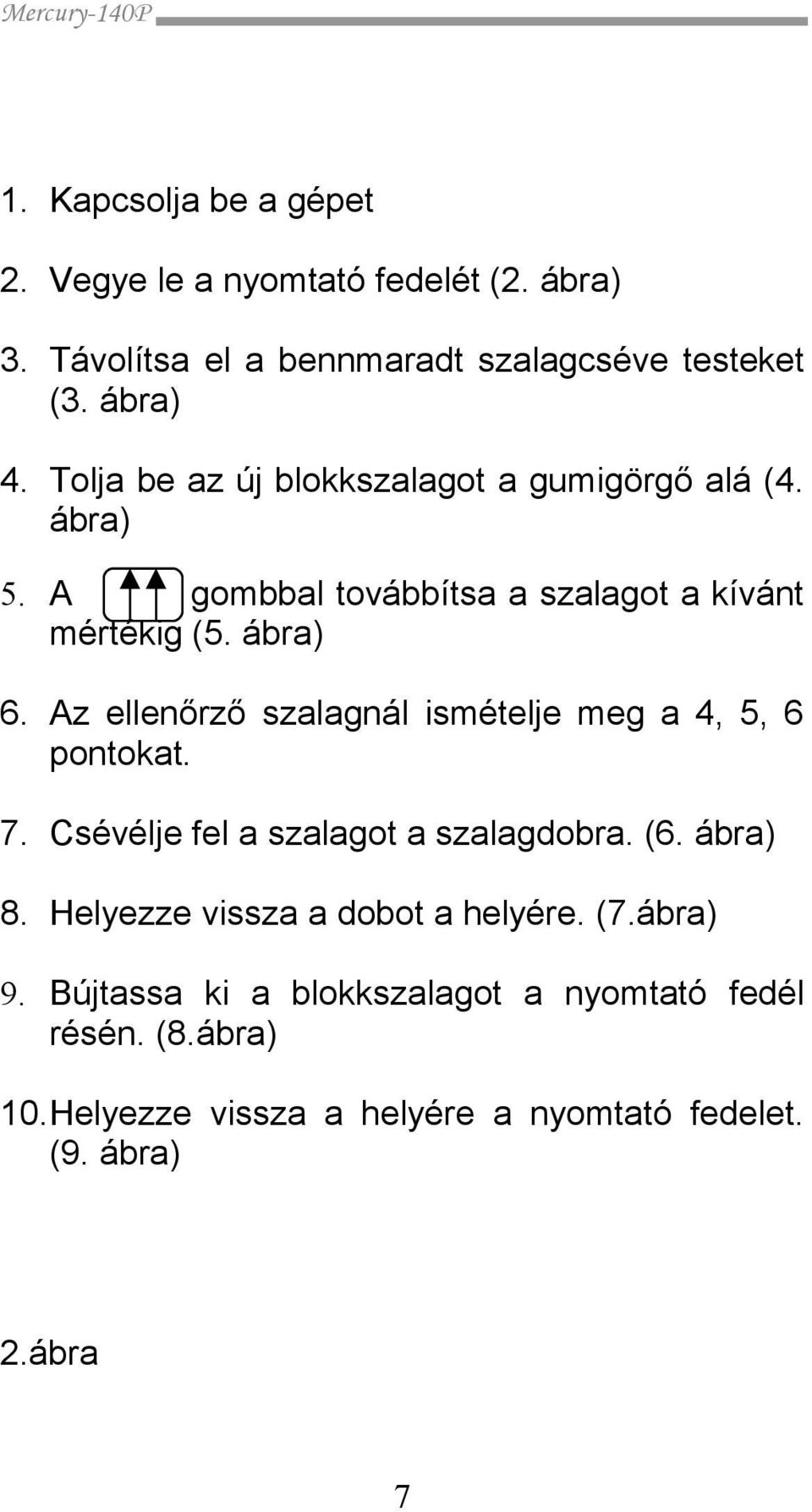 Mercury-140P

1. Kapcsolja be a gépet

2. Vegye le a nyomtató fedelét (2. ábra)

3. Távolítsa el a bennmaradt szalagcséve testeket (3. ábra)

4. Tolja be az új blokkszalagot a gumigörgő alá (4. ábra)

5. A gombbal továbbítsa a szalagot a kívánt mértékig (5. ábra)

6. Az ellenőrző szalagnál ismételje meg a 4, 5, 6 pontokat.

7. Csévélje fel a szalagot a szalagdobra. (6. ábra)

8. Helyezze vissza a dobot a helyére. (7.ábra)

9. Bújtassa ki a blokkszalagot a nyomtató fedél résén. (8.ábra)

10. Helyezze vissza a helyére a nyomtató fedelet. (9. ábra)

2.ábra

7